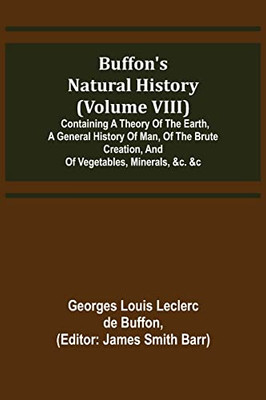 Buffon's Natural History (Volume VIII)

Containing A Theory Of The Earth, A General History Of Man, Of The Brute Creation, And Of Vegetables, Minerals, &c. &c

Georges Louis Leclerc de Buffon, (Editor: James Smith Barr)